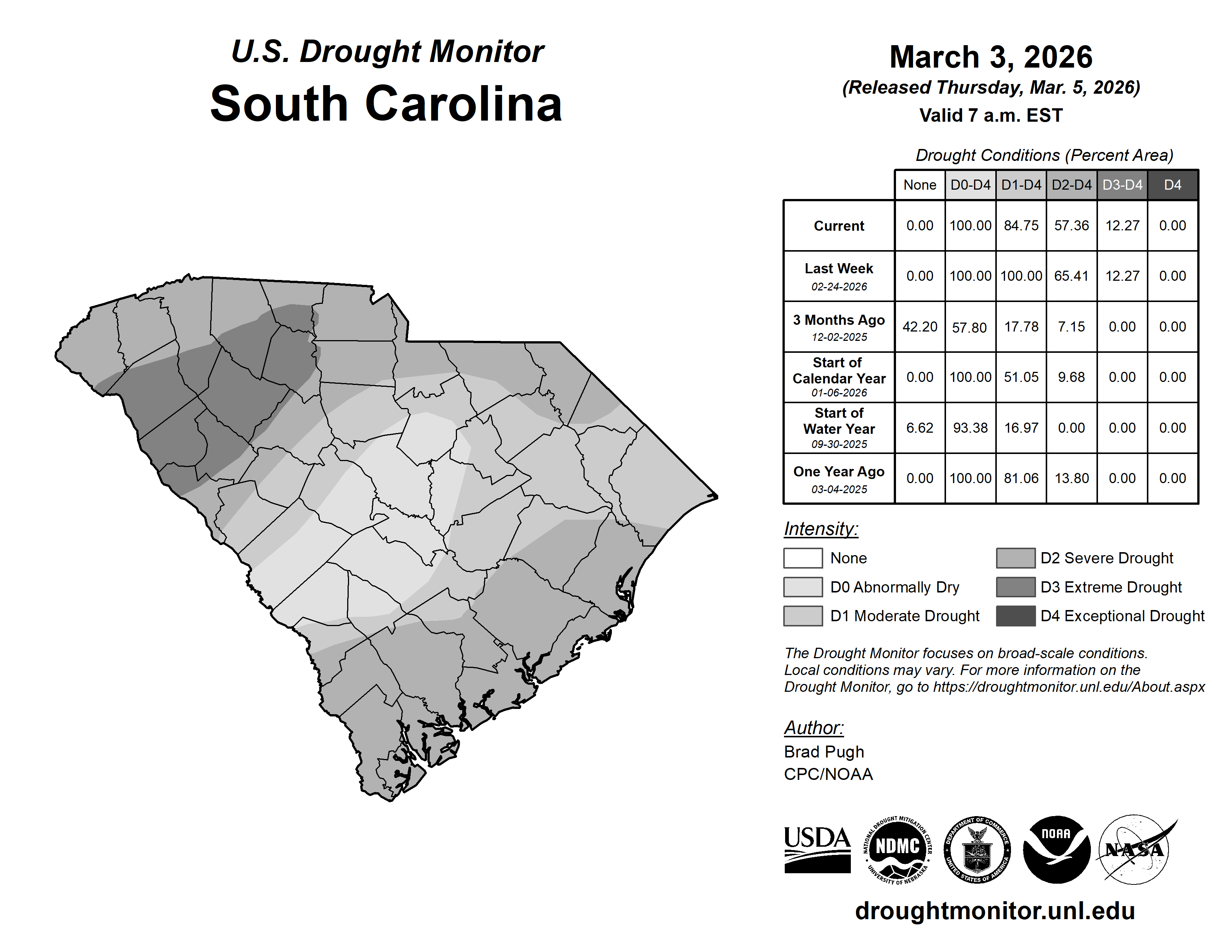 U.S. Drought Monitor
South Carolina

March 3, 2026
(Released Thursday, Mar. 5, 2026)
Valid 7 a.m. EST

Drought Conditions (Percent Area)

| | None | D0-D4 | D1-D4 | D2-D4 | D3-D4 | D4 |
|---|---|---|---|---|---|---|
| Current | 0.00 | 100.00 | 84.75 | 57.36 | 12.27 | 0.00 |
| Last Week 02-24-2026 | 0.00 | 100.00 | 100.00 | 65.41 | 12.27 | 0.00 |
| 3 Months Ago 12-02-2025 | 42.20 | 57.80 | 17.78 | 7.15 | 0.00 | 0.00 |
| Start of Calendar Year 01-06-2026 | 0.00 | 100.00 | 51.05 | 9.68 | 0.00 | 0.00 |
| Start of Water Year 09-30-2025 | 6.62 | 93.38 | 16.97 | 0.00 | 0.00 | 0.00 |
| One Year Ago 03-04-2025 | 0.00 | 100.00 | 81.06 | 13.80 | 0.00 | 0.00 |

Intensity:
None
D0 Abnormally Dry
D1 Moderate Drought
D2 Severe Drought
D3 Extreme Drought
D4 Exceptional Drought

The Drought Monitor focuses on broad-scale conditions. Local conditions may vary. For more information on the Drought Monitor, go to https://droughtmonitor.unl.edu/About.aspx

Author:
Brad Pugh
CPC/NOAA

USDA
NATIONAL DROUGHT MITIGATION CENTER NDMC UNIVERSITY OF NEBRASKA
DEPARTMENT OF COMMERCE UNITED STATES OF AMERICA
NOAA
NASA

droughtmonitor.unl.edu